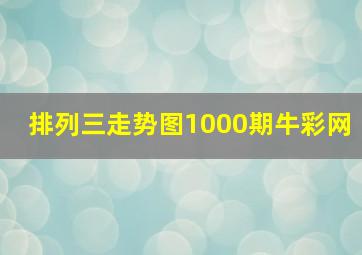 排列三走势图1000期牛彩网